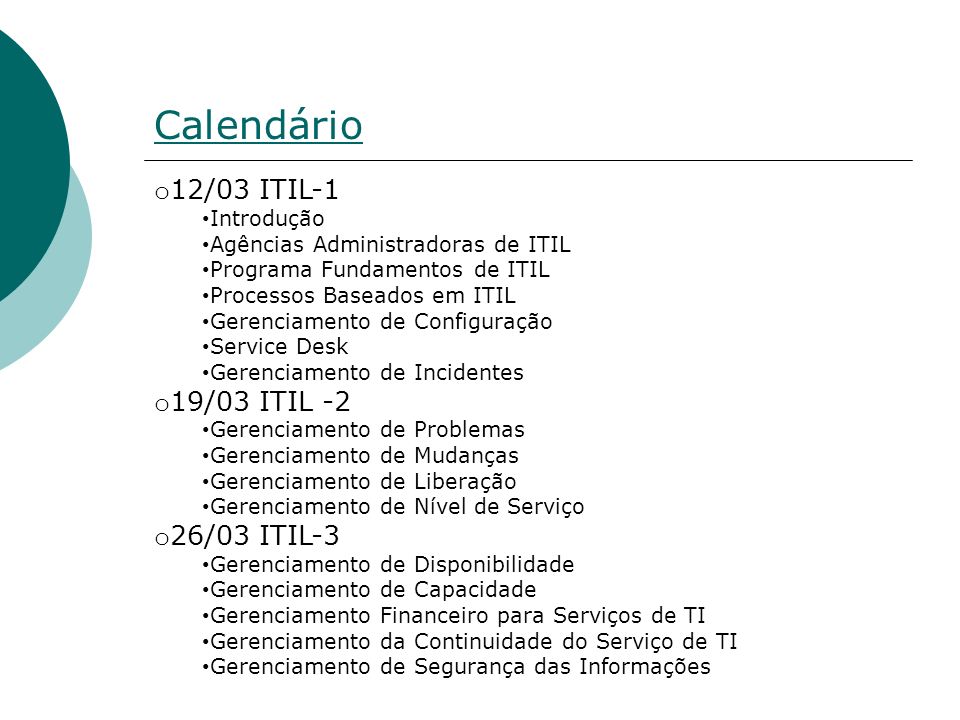 Calendário

o 12/03 ITIL-1
• Introdução
• Agências Administradoras de ITIL
• Programa Fundamentos de ITIL
• Processos Baseados em ITIL
• Gerenciamento de Configuração
• Service Desk
• Gerenciamento de Incidentes

o 19/03 ITIL -2
• Gerenciamento de Problemas
• Gerenciamento de Mudanças
• Gerenciamento de Liberação
• Gerenciamento de Nível de Serviço

o 26/03 ITIL-3
• Gerenciamento de Disponibilidade
• Gerenciamento de Capacidade
• Gerenciamento Financeiro para Serviços de TI
• Gerenciamento da Continuidade do Serviço de TI
• Gerenciamento de Segurança das Informações